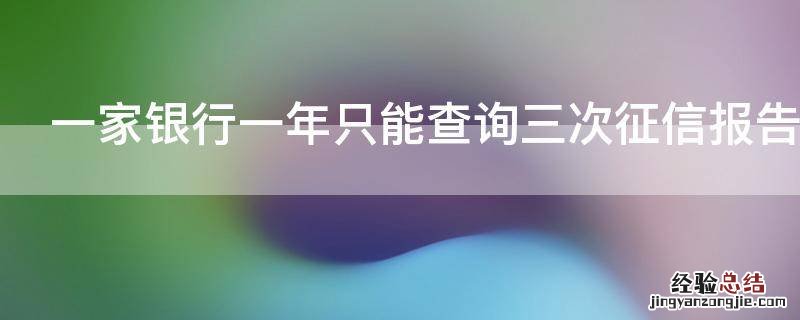 一家银行一年只能查询三次征信报告

经验总结
jingyanzongjie.com